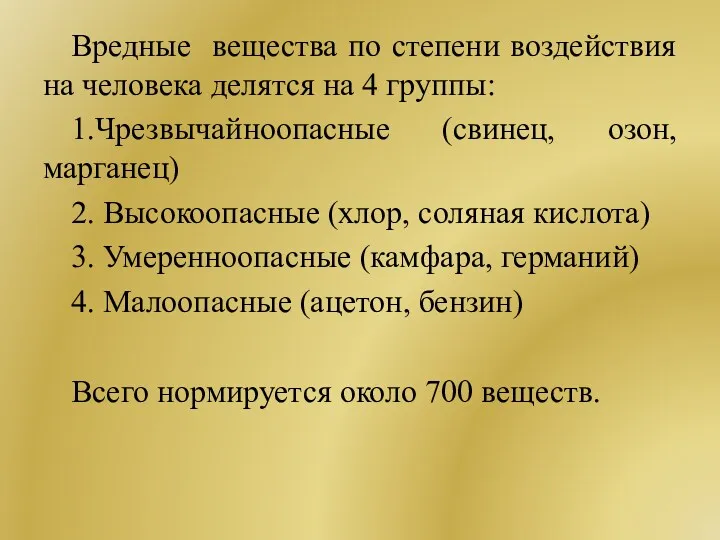 Вредные вещества по степени воздействия на человека делятся на 4 группы:

1.Чрезвычайноопасные (свинец, озон, марганец)

2. Высокоопасные (хлор, соляная кислота)

3. Умеренноопасные (камфара, германий)

4. Малоопасные (ацетон, бензин)

Всего нормируется около 700 веществ.